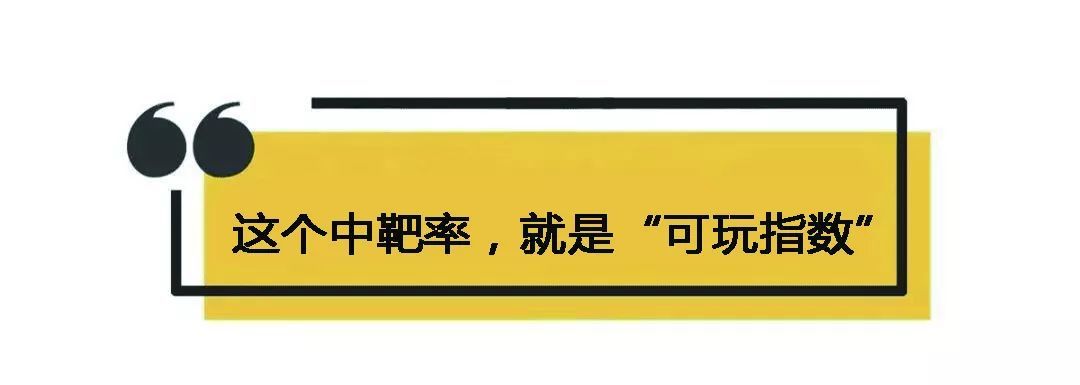 这个中靶率，就是“可玩指数”